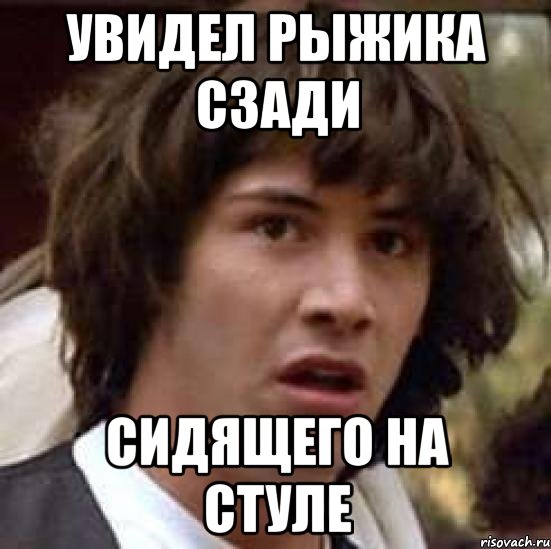 УВИДЕЛ РЫЖИКА СЗАДИ

СИДЯЩЕГО НА СТУЛЕ

risovach.ru